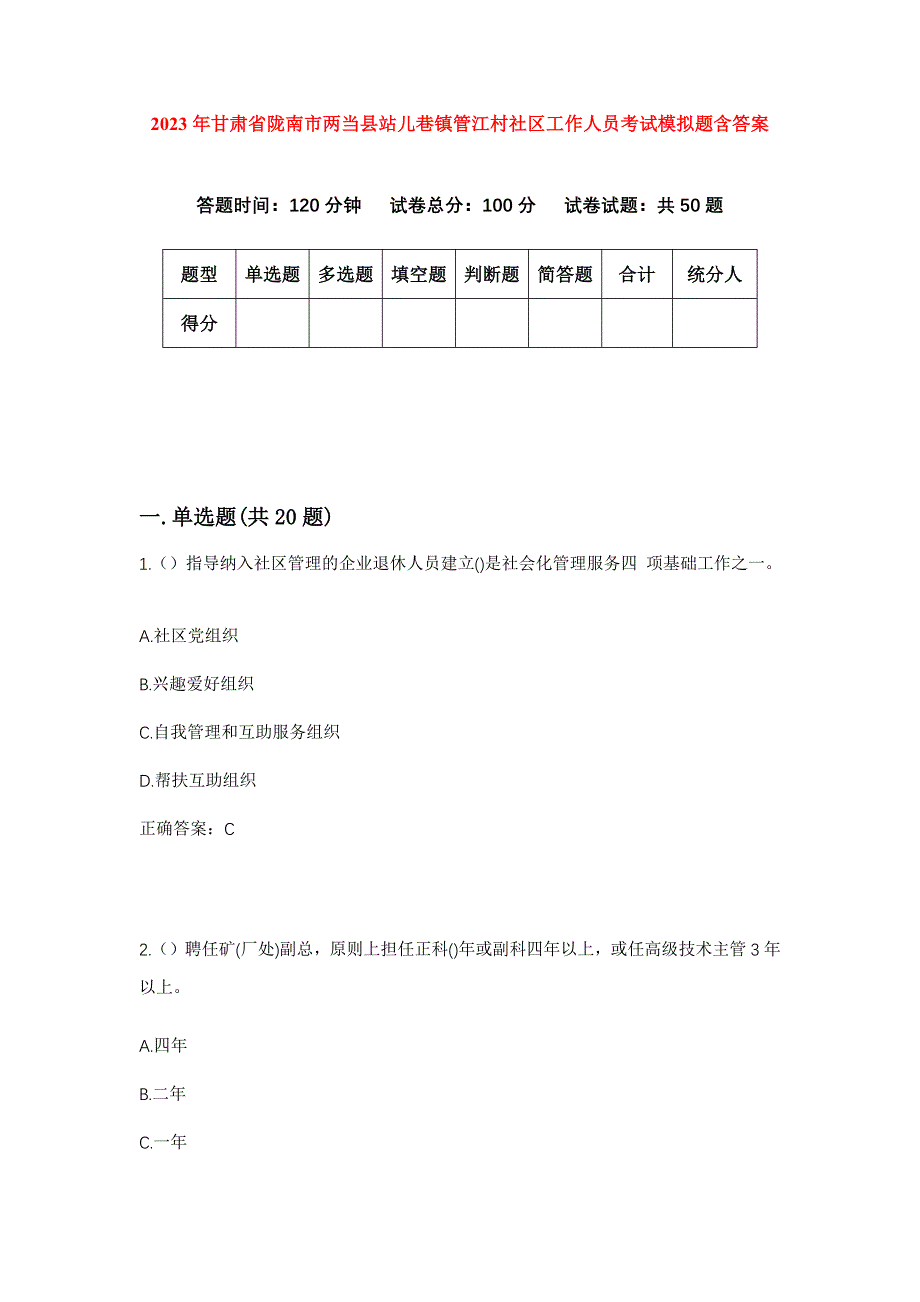 2023年甘肃省陇南市两当县站儿巷镇管江村社区工作人员考试模拟题含答案

答题时间：120分钟　试卷总分：100分　试卷试题：共50题

| 题型 | 单选题 | 多选题 | 填空题 | 判断题 | 简答题 | 合计 | 统分人 |
|---|---|---|---|---|---|---|---|
| 得分 | | | | | | | |

一.单选题(共20题)

1.（）指导纳入社区管理的企业退休人员建立()是社会化管理服务四 项基础工作之一。

A.社区党组织

B.兴趣爱好组织

C.自我管理和互助服务组织

D.帮扶互助组织

正确答案：C

2.（）聘任矿(厂处)副总，原则上担任正科()年或副科四年以上，或任高级技术主管3年以上。

A.四年

B.二年

C.一年